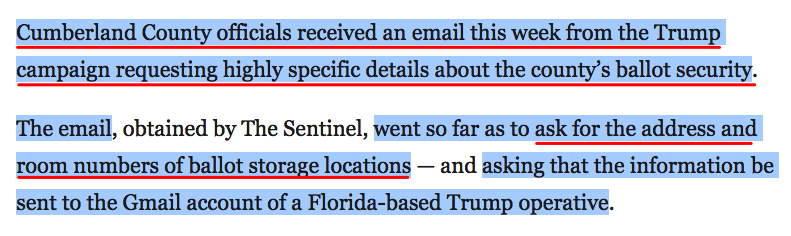 Cumberland County officials received an email this week from the Trump campaign requesting highly specific details about the county's ballot security.

The email, obtained by The Sentinel, went so far as to ask for the address and room numbers of ballot storage locations — and asking that the information be sent to the Gmail account of a Florida-based Trump operative.